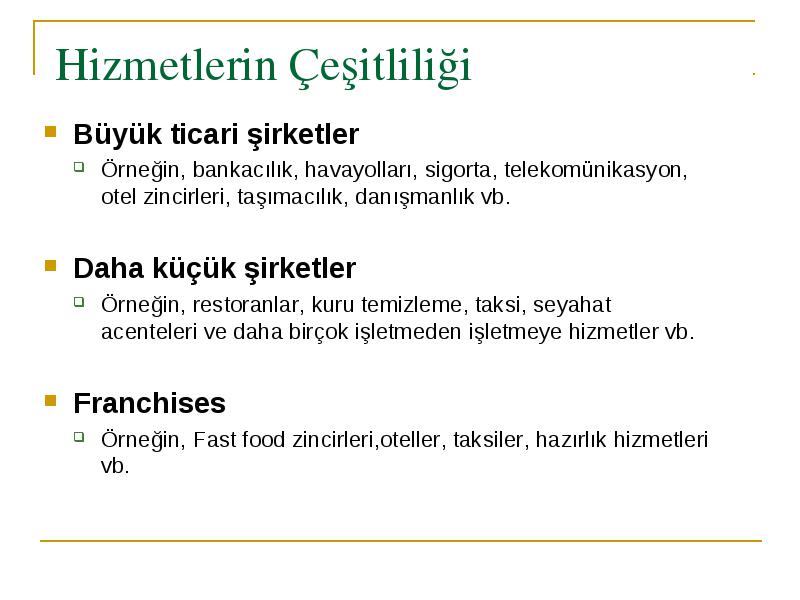 Hizmetlerin Çeşitliliği

Büyük ticari şirketler

Örneğin, bankacılık, havayolları, sigorta, telekomünikasyon, otel zincirleri, taşımacılık, danışmanlık vb.

Daha küçük şirketler

Örneğin, restoranlar, kuru temizleme, taksi, seyahat acenteleri ve daha birçok işletmeden işletmeye hizmetler vb.

Franchises

Örneğin, Fast food zincirleri,oteller, taksiler, hazırlık hizmetleri vb.